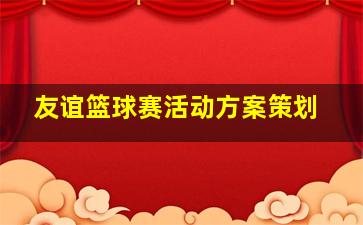 友谊篮球赛活动方案策划